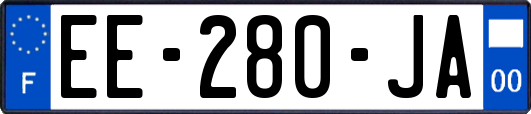 F
EE-280-JA
00